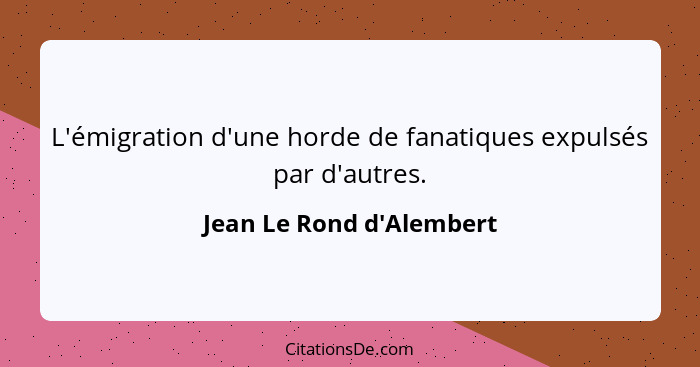 L'émigration d'une horde de fanatiques expulsés par d'autres.

Jean Le Rond d'Alembert

CitationsDe.com